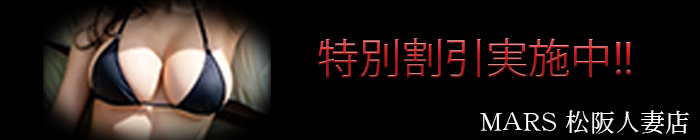 特別割引実施中!!

MARS 松阪人妻店